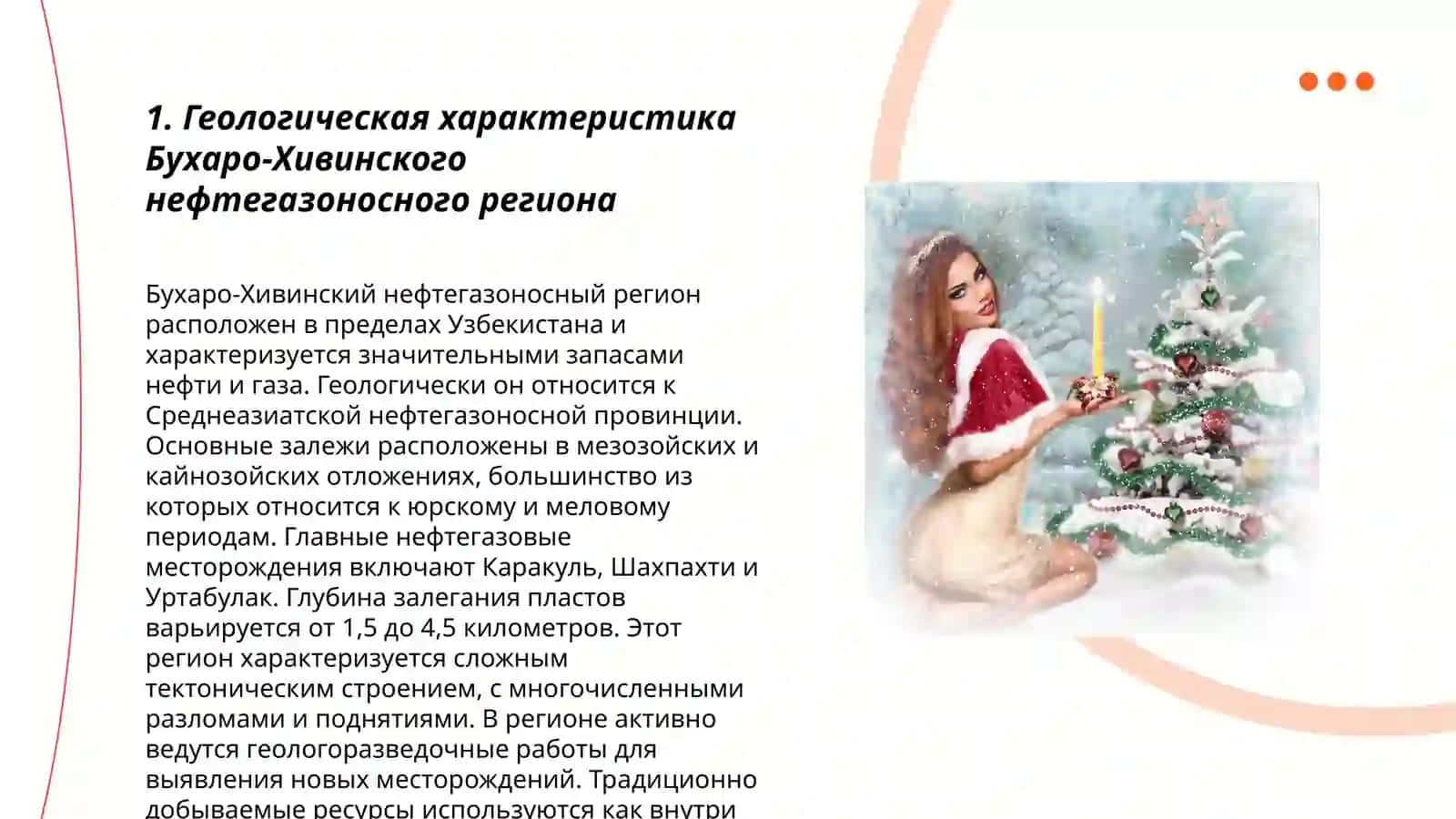 1. Геологическая характеристика Бухаро-Хивинского нефтегазоносного региона

Бухаро-Хивинский нефтегазоносный регион расположен в пределах Узбекистана и характеризуется значительными запасами нефти и газа. Геологически он относится к Среднеазиатской нефтегазоносной провинции. Основные залежи расположены в мезозойских и кайнозойских отложениях, большинство из которых относится к юрскому и меловому периодам. Главные нефтегазовые месторождения включают Каракуль, Шахпахти и Уртабулак. Глубина залегания пластов варьируется от 1,5 до 4,5 километров. Этот регион характеризуется сложным тектоническим строением, с многочисленными разломами и поднятиями. В регионе активно ведутся геологоразведочные работы для выявления новых месторождений. Традиционно добываемые ресурсы используются как внутри